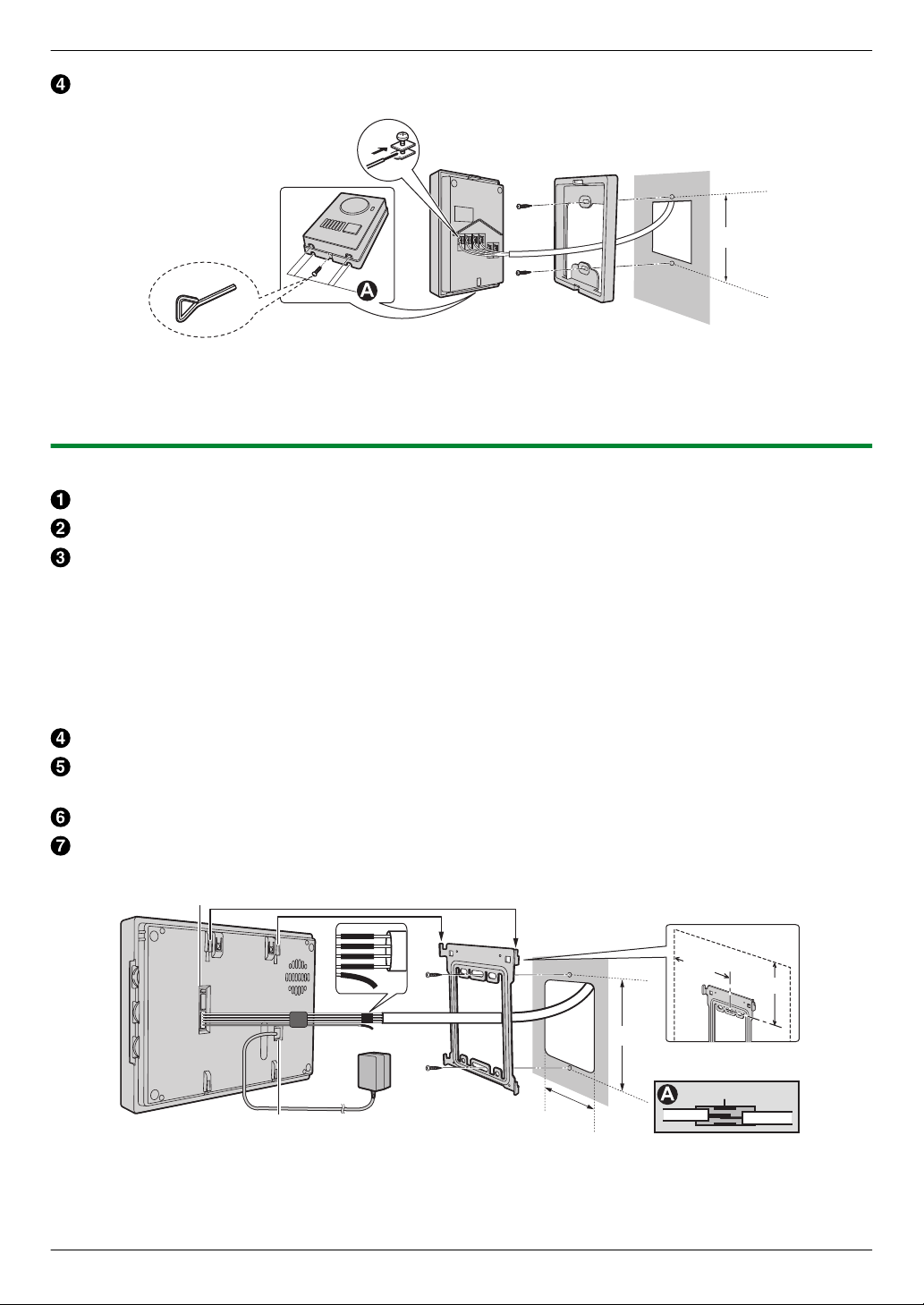 ❹

A

❶
❷
❸

❹
❺

❻
❼

A